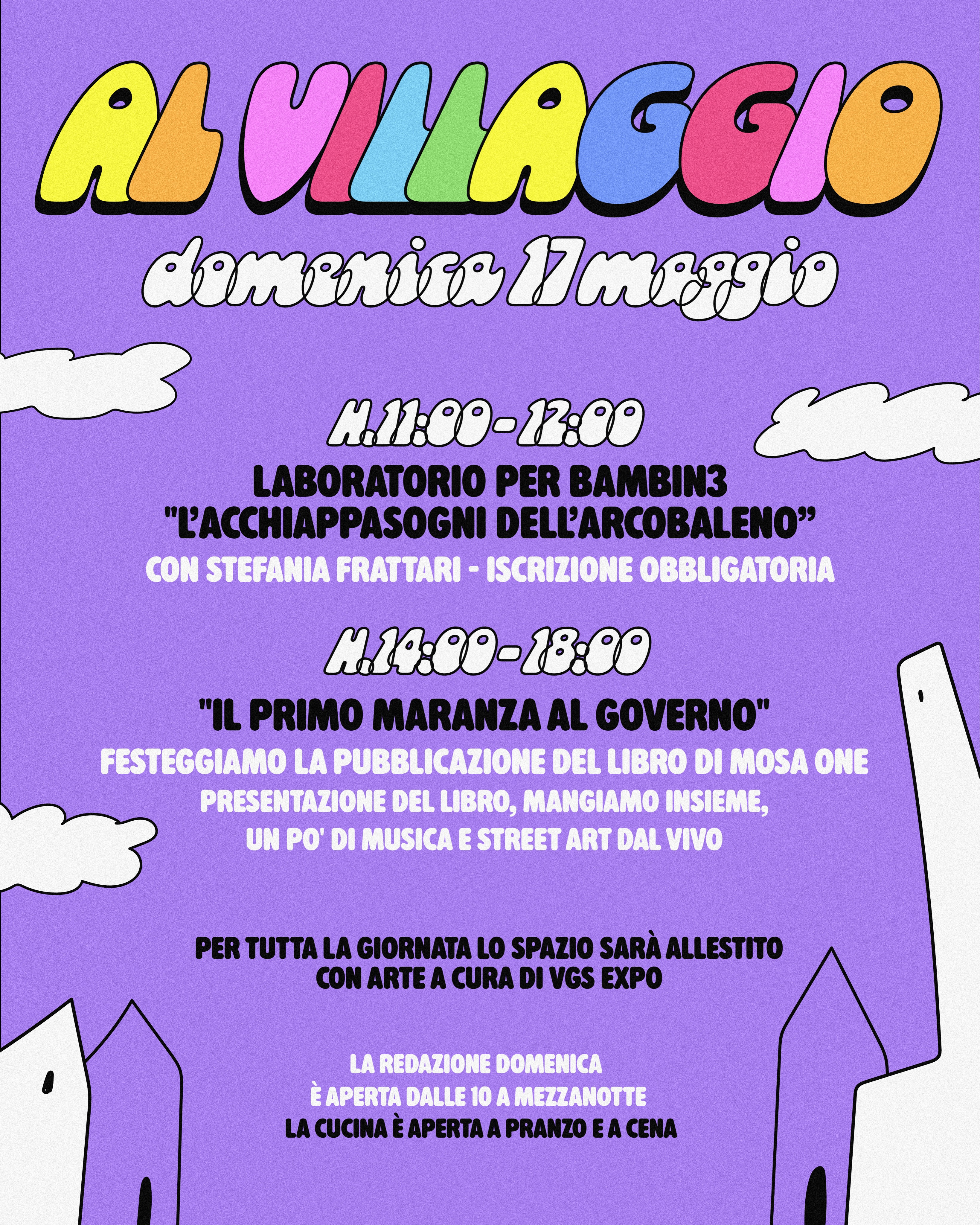 AL VILLAGGIO

domenica 17 maggio

H.11:00-12:00

LABORATORIO PER BAMBIN3 "L'ACCHIAPPASOGNI DELL'ARCOBALENO"

CON STEFANIA FRATTARI - ISCRIZIONE OBBLIGATORIA

H.14:00-18:00

"IL PRIMO MARANZA AL GOVERNO"

FESTEGGIAMO LA PUBBLICAZIONE DEL LIBRO DI MOSA ONE

PRESENTAZIONE DEL LIBRO, MANGIAMO INSIEME, UN PO' DI MUSICA E STREET ART DAL VIVO

PER TUTTA LA GIORNATA LO SPAZIO SARÀ ALLESTITO CON ARTE A CURA DI VGS EXPO

LA REDAZIONE DOMENICA
È APERTA DALLE 10 A MEZZANOTTE
LA CUCINA È APERTA A PRANZO E A CENA